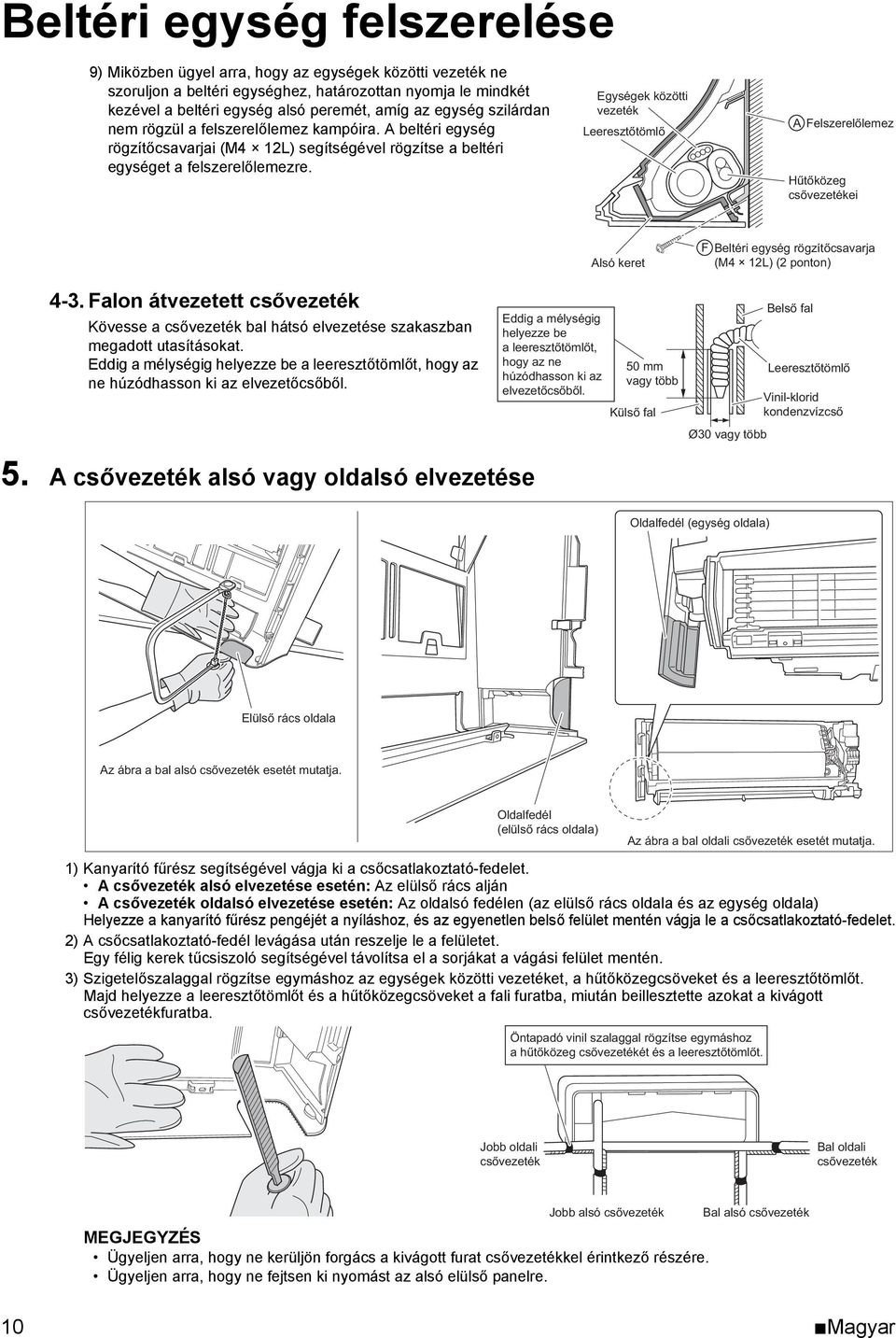 Beltéri egység felszerelése

9) Miközben ügyel arra, hogy az egységek közötti vezeték ne szoruljon a beltéri egységhez, határozottan nyomja le mindkét kezével a beltéri egység alsó peremét, amíg az egység szilárdan nem rögzül a felszerelőlemez kampóira. A beltéri egység rögzítőcsavarjai (M4 × 12L) segítségével rögzítse a beltéri egységet a felszerelőlemezre.

Egységek közötti vezeték
Leeresztőtömlő
A Felszerelőlemez
Hűtőközeg csővezetékei
Alsó keret
F Beltéri egység rögzítőcsavarja (M4 × 12L) (2 ponton)

4-3. Falon átvezetett csővezeték

Kövesse a csővezeték bal hátsó elvezetése szakaszban megadott utasításokat.
Eddig a mélységig helyezze be a leeresztőtömlőt, hogy az ne húzódhasson ki az elvezetőcsőből.

Eddig a mélységig helyezze be a leeresztőtömlőt, hogy az ne húzódhasson ki az elvezetőcsőből.
50 mm vagy több
Külső fal
Belső fal
Leeresztőtömlő
Vinil-klorid kondenzvízcső
Ø30 vagy több

5. A csővezeték alsó vagy oldalsó elvezetése

Oldalfedél (egység oldala)
Elülső rács oldala
Az ábra a bal alsó csővezeték esetét mutatja.
Oldalfedél (elülső rács oldala)
Az ábra a bal oldali csővezeték esetét mutatja.

1) Kanyarító fűrész segítségével vágja ki a csőcsatlakoztató-fedelet.
• A csővezeték alsó elvezetése esetén: Az elülső rács alján
• A csővezeték oldalsó elvezetése esetén: Az oldalsó fedélen (az elülső rács oldala és az egység oldala)
Helyezze a kanyarító fűrész pengéjét a nyíláshoz, és az egyenetlen belső felület mentén vágja le a csőcsatlakoztató-fedelet.
2) A csőcsatlakoztató-fedél levágása után reszelje le a felületet.
Egy félig kerek tűcsiszoló segítségével távolítsa el a sorjákat a vágási felület mentén.
3) Szigetelőszalaggal rögzítse egymáshoz az egységek közötti vezetéket, a hűtőközegcsöveket és a leeresztőtömlőt. Majd helyezze a leeresztőtömlőt és a hűtőközegcsöveket a fali furatba, miután beillesztette azokat a kivágott csővezetékfuratba.

Öntapadó vinil szalaggal rögzítse egymáshoz a hűtőközeg csővezetékét és a leeresztőtömlőt.
Jobb oldali csővezeték
Bal oldali csővezeték
Jobb alsó csővezeték
Bal alsó csővezeték

MEGJEGYZÉS
• Ügyeljen arra, hogy ne kerüljön forgács a kivágott furat csővezetékkel érintkező részére.
• Ügyeljen arra, hogy ne fejtsen ki nyomást az alsó elülső panelre.

10
■Magyar